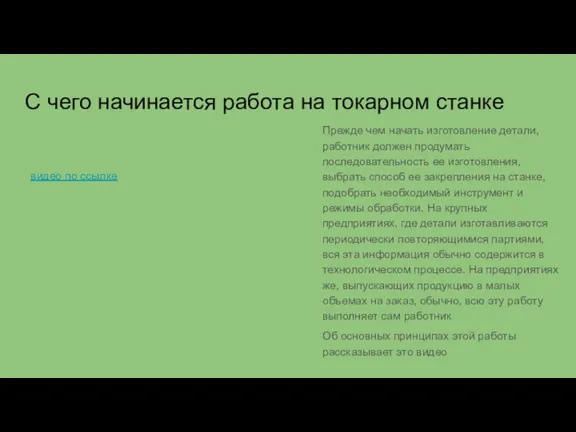 С чего начинается работа на токарном станке

видео по ссылке

Прежде чем начать изготовление детали, работник должен продумать последовательность ее изготовления, выбрать способ ее закрепления на станке, подобрать необходимый инструмент и режимы обработки. На крупных предприятиях, где детали изготавливаются периодически повторяющимися партиями, вся эта информация обычно содержится в технологическом процессе. На предприятиях же, выпускающих продукцию в малых обьемах на заказ, обычно, всю эту работу выполняет сам работник

Об основных принципах этой работы рассказывает это видео